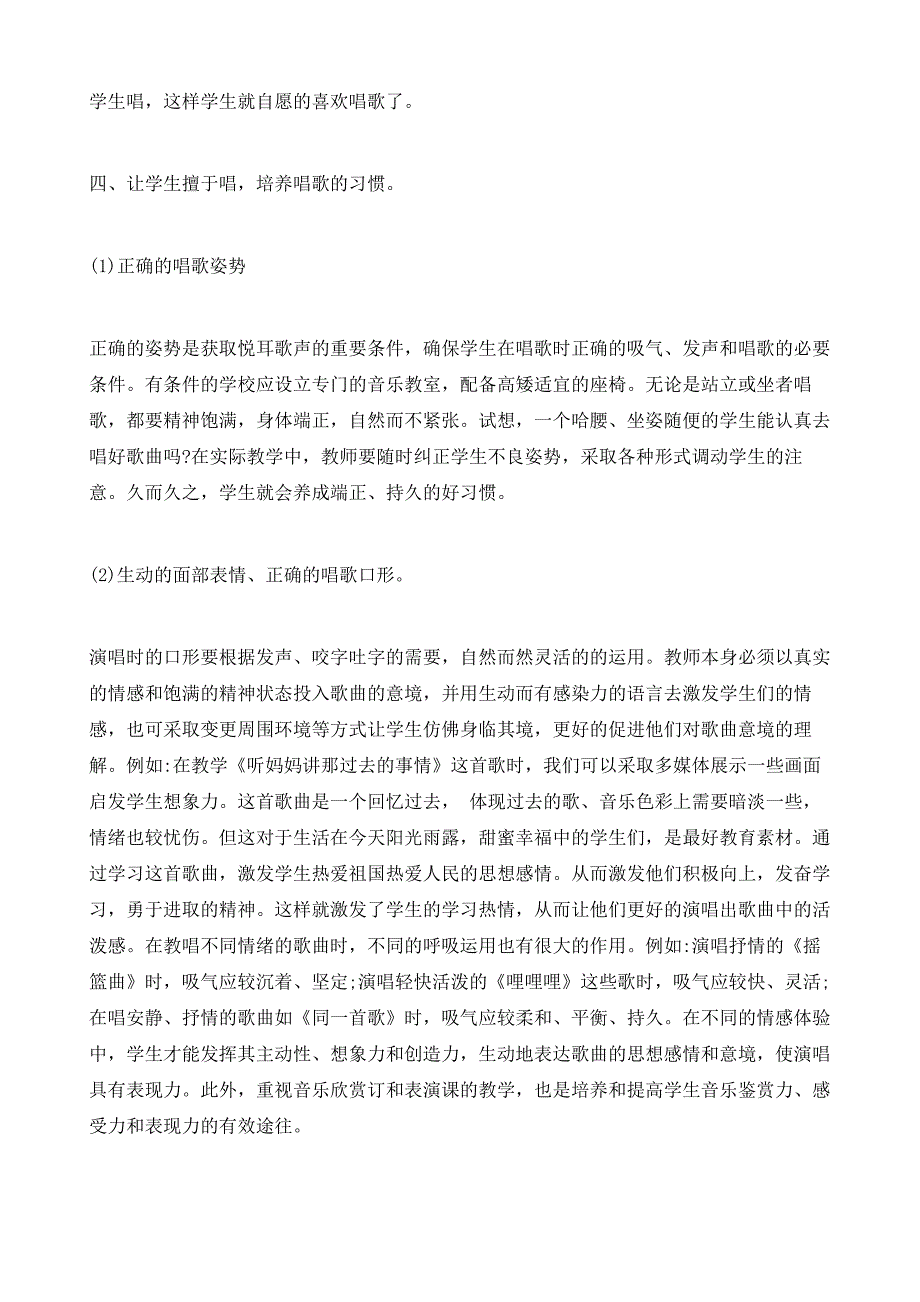 学生唱，这样学生就自愿的喜欢唱歌了。

四、让学生擅于唱，培养唱歌的习惯。

(1)正确的唱歌姿势

正确的姿势是获取悦耳歌声的重要条件，确保学生在唱歌时正确的吸气、发声和唱歌的必要条件。有条件的学校应设立专门的音乐教室，配备高矮适宜的座椅。无论是站立或坐者唱歌，都要精神饱满，身体端正，自然而不紧张。试想，一个哈腰、坐姿随便的学生能认真去唱好歌曲吗?在实际教学中，教师要随时纠正学生不良姿势，采取各种形式调动学生的注意。久而久之，学生就会养成端正、持久的好习惯。

(2)生动的面部表情、正确的唱歌口形。

演唱时的口形要根据发声、咬字吐字的需要，自然而然灵活的的运用。教师本身必须以真实的情感和饱满的精神状态投入歌曲的意境，并用生动而有感染力的语言去激发学生们的情感，也可采取变更周围环境等方式让学生仿佛身临其境，更好的促进他们对歌曲意境的理解。例如:在教学《听妈妈讲那过去的事情》这首歌时，我们可以采取多媒体展示一些画面启发学生想象力。这首歌曲是一个回忆过去， 体现过去的歌、音乐色彩上需要暗淡一些，情绪也较忧伤。但这对于生活在今天阳光雨露，甜蜜幸福中的学生们，是最好教育素材。通过学习这首歌曲，激发学生热爱祖国热爱人民的思想感情。从而激发他们积极向上，发奋学习，勇于进取的精神。这样就激发了学生的学习热情，从而让他们更好的演唱出歌曲中的活泼感。在教唱不同情绪的歌曲时，不同的呼吸运用也有很大的作用。例如:演唱抒情的《摇篮曲》时，吸气应较沉着、坚定;演唱轻快活泼的《哩哩哩》这些歌时，吸气应较快、灵活;在唱安静、抒情的歌曲如《同一首歌》时，吸气应较柔和、平衡、持久。在不同的情感体验中，学生才能发挥其主动性、想象力和创造力，生动地表达歌曲的思想感情和意境，使演唱具有表现力。此外，重视音乐欣赏订和表演课的教学，也是培养和提高学生音乐鉴赏力、感受力和表现力的有效途往。